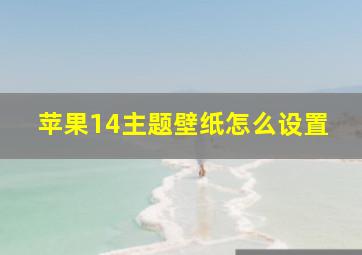 苹果14主题壁纸怎么设置